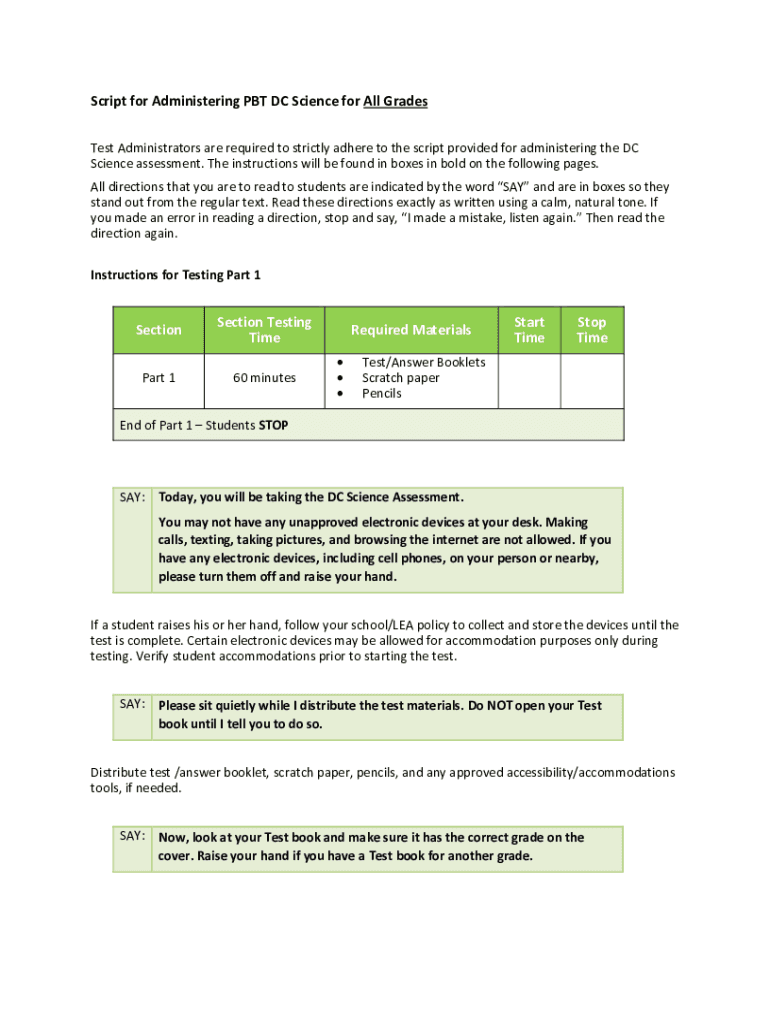 Script for Administering PBT DC Science for All Grades

Test Administrators are required to strictly adhere to the script provided for administering the DC Science assessment. The instructions will be found in boxes in bold on the following pages.

All directions that you are to read to students are indicated by the word "SAY" and are in boxes so they stand out from the regular text. Read these directions exactly as written using a calm, natural tone. If you made an error in reading a direction, stop and say, "I made a mistake, listen again." Then read the direction again.

Instructions for Testing Part 1

| Section | Section Testing Time | Required Materials | Start Time | Stop Time |
|---|---|---|---|---|
| Part 1 | 60 minutes | • Test/Answer Booklets • Scratch paper • Pencils | | |
| End of Part 1 – Students STOP | | | | |

SAY: Today, you will be taking the DC Science Assessment.

You may not have any unapproved electronic devices at your desk. Making calls, texting, taking pictures, and browsing the internet are not allowed. If you have any electronic devices, including cell phones, on your person or nearby, please turn them off and raise your hand.

If a student raises his or her hand, follow your school/LEA policy to collect and store the devices until the test is complete. Certain electronic devices may be allowed for accommodation purposes only during testing. Verify student accommodations prior to starting the test.

SAY: Please sit quietly while I distribute the test materials. Do NOT open your Test book until I tell you to do so.

Distribute test /answer booklet, scratch paper, pencils, and any approved accessibility/accommodations tools, if needed.

SAY: Now, look at your Test book and make sure it has the correct grade on the cover. Raise your hand if you have a Test book for another grade.